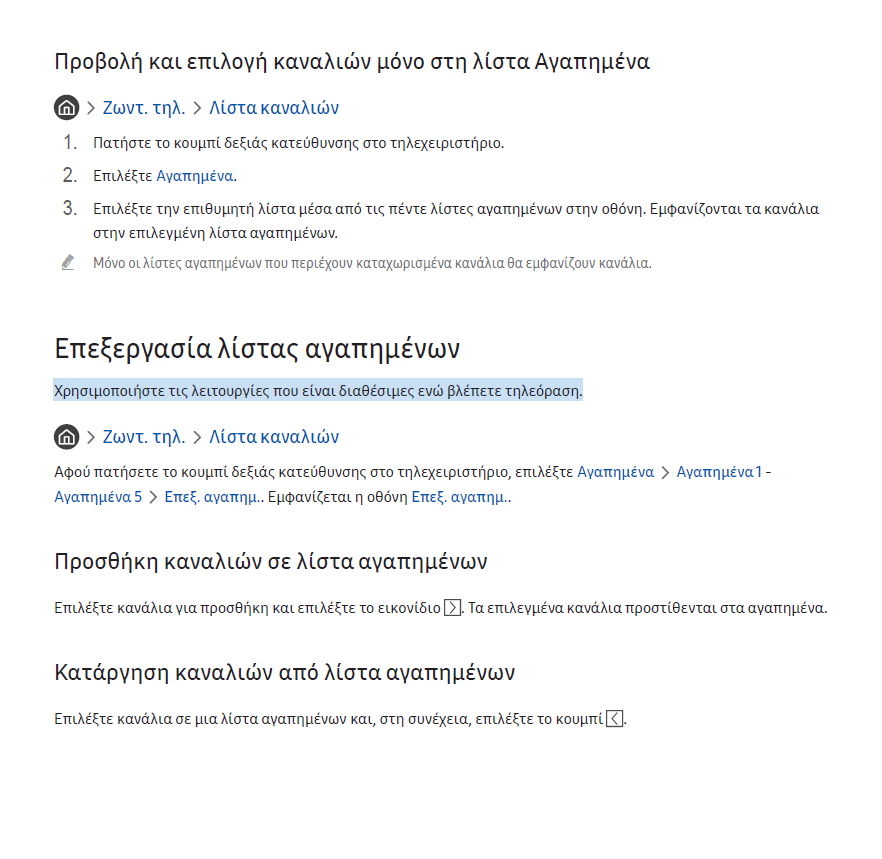 Προβολή και επιλογή καναλιών μόνο στη λίστα Αγαπημένα

> Ζωντ. τηλ. > Λίστα καναλιών

1. Πατήστε το κουμπί δεξιάς κατεύθυνσης στο τηλεχειριστήριο.

2. Επιλέξτε Αγαπημένα.

3. Επιλέξτε την επιθυμητή λίστα μέσα από τις πέντε λίστες αγαπημένων στην οθόνη. Εμφανίζονται τα κανάλια στην επιλεγμένη λίστα αγαπημένων.

Μόνο οι λίστες αγαπημένων που περιέχουν καταχωρισμένα κανάλια θα εμφανίζουν κανάλια.

Επεξεργασία λίστας αγαπημένων

Χρησιμοποιήστε τις λειτουργίες που είναι διαθέσιμες ενώ βλέπετε τηλεόραση.

> Ζωντ. τηλ. > Λίστα καναλιών

Αφού πατήσετε το κουμπί δεξιάς κατεύθυνσης στο τηλεχειριστήριο, επιλέξτε Αγαπημένα > Αγαπημένα 1 - Αγαπημένα 5 > Επεξ. αγαπημ.. Εμφανίζεται η οθόνη Επεξ. αγαπημ..

Προσθήκη καναλιών σε λίστα αγαπημένων

Επιλέξτε κανάλια για προσθήκη και επιλέξτε το εικονίδιο >. Τα επιλεγμένα κανάλια προστίθενται στα αγαπημένα.

Κατάργηση καναλιών από λίστα αγαπημένων

Επιλέξτε κανάλια σε μια λίστα αγαπημένων και, στη συνέχεια, επιλέξτε το κουμπί <.